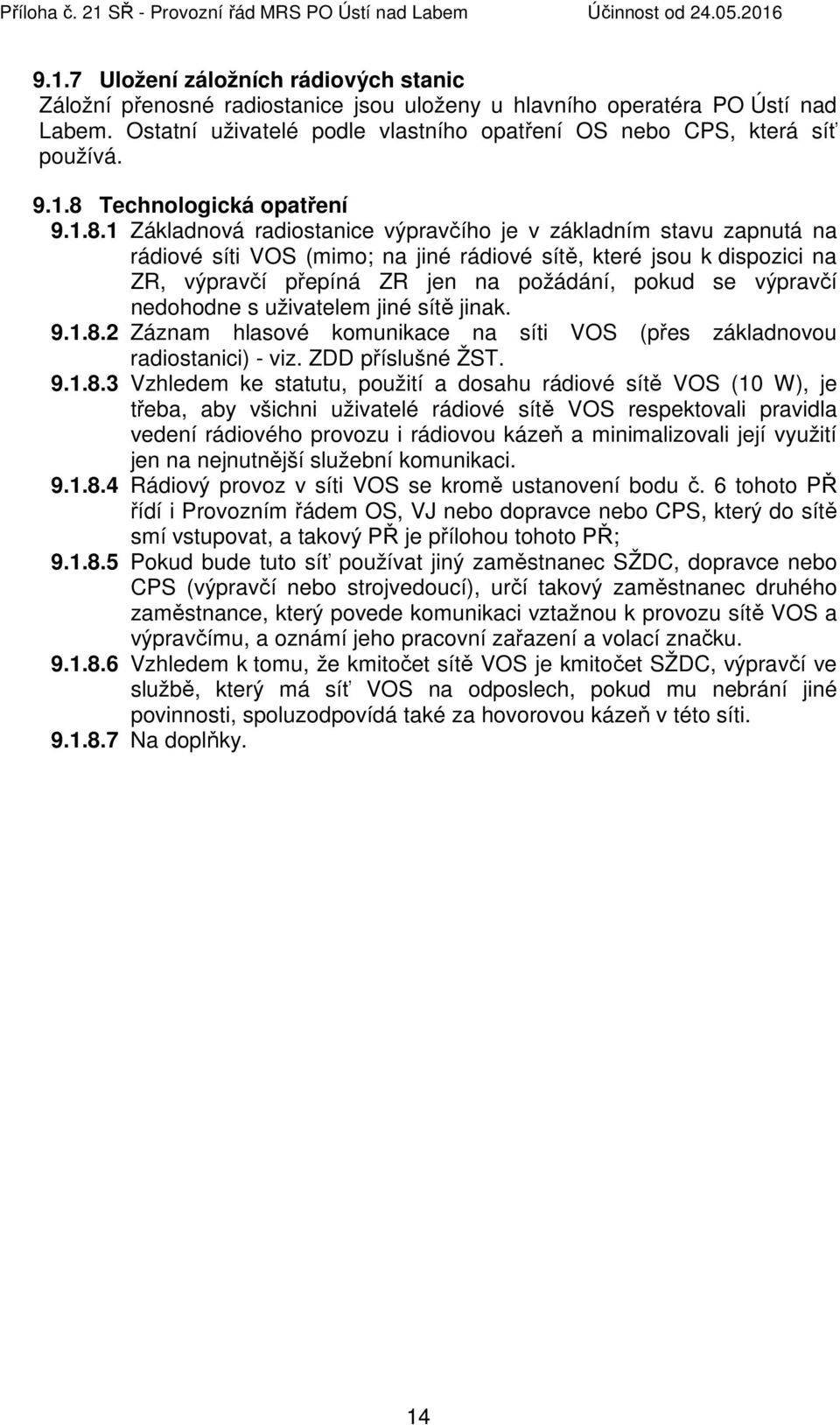 Příloha č. 21 SŘ - Provozní řád MRS PO Ústí nad Labem Účinnost od 24.05.2016

9.1.7 Uložení záložních rádiových stanic
Záložní přenosné radiostanice jsou uloženy u hlavního operatéra PO Ústí nad Labem. Ostatní uživatelé podle vlastního opatření OS nebo CPS, která síť používá.

9.1.8 Technologická opatření
9.1.8.1 Základnová radiostanice výpravčího je v základním stavu zapnutá na rádiové síti VOS (mimo; na jiné rádiové sítě, které jsou k dispozici na ZR, výpravčí přepíná ZR jen na požádání, pokud se výpravčí nedohodne s uživatelem jiné sítě jinak.
9.1.8.2 Záznam hlasové komunikace na síti VOS (přes základnovou radiostanici) - viz. ZDD příslušné ŽST.
9.1.8.3 Vzhledem ke statutu, použití a dosahu rádiové sítě VOS (10 W), je třeba, aby všichni uživatelé rádiové sítě VOS respektovali pravidla vedení rádiového provozu i rádiovou kázeň a minimalizovali její využití jen na nejnutnější služební komunikaci.
9.1.8.4 Rádiový provoz v síti VOS se kromě ustanovení bodu č. 6 tohoto PŘ řídí i Provozním řádem OS, VJ nebo dopravce nebo CPS, který do sítě smí vstupovat, a takový PŘ je přílohou tohoto PŘ;
9.1.8.5 Pokud bude tuto síť používat jiný zaměstnanec SŽDC, dopravce nebo CPS (výpravčí nebo strojvedoucí), určí takový zaměstnanec druhého zaměstnance, který povede komunikaci vztažnou k provozu sítě VOS a výpravčímu, a oznámí jeho pracovní zařazení a volací značku.
9.1.8.6 Vzhledem k tomu, že kmitočet sítě VOS je kmitočet SŽDC, výpravčí ve službě, který má síť VOS na odposlech, pokud mu nebrání jiné povinnosti, spoluzodpovídá také za hovorovou kázeň v této síti.
9.1.8.7 Na doplňky.

14